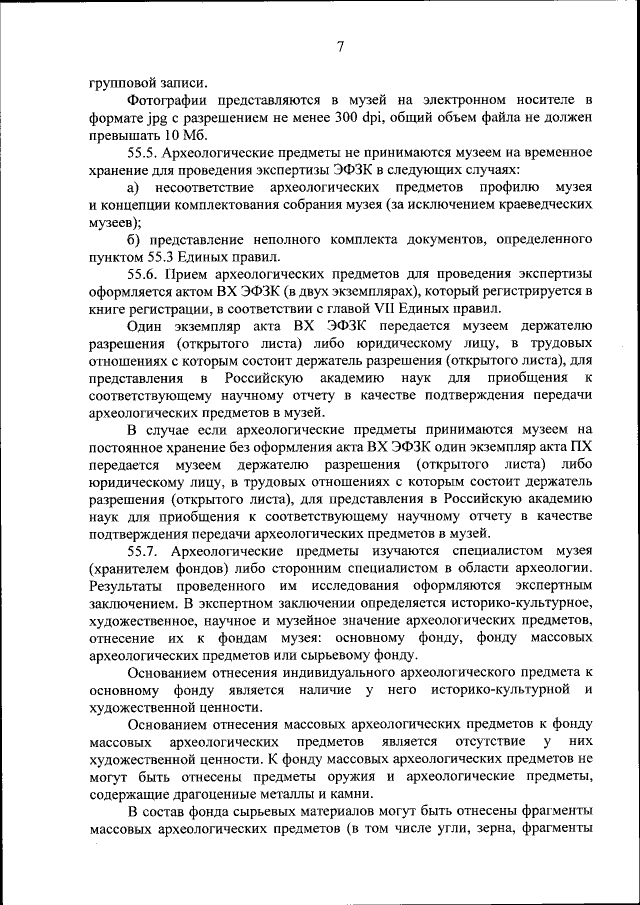 7

групповой записи.

Фотографии представляются в музей на электронном носителе в формате jpg с разрешением не менее 300 dpi, общий объем файла не должен превышать 10 Мб.

55.5. Археологические предметы не принимаются музеем на временное хранение для проведения экспертизы ЭФЗК в следующих случаях:

а) несоответствие археологических предметов профилю музея и концепции комплектования собрания музея (за исключением краеведческих музеев);

б) представление неполного комплекта документов, определенного пунктом 55.3 Единых правил.

55.6. Прием археологических предметов для проведения экспертизы оформляется актом ВХ ЭФЗК (в двух экземплярах), который регистрируется в книге регистрации, в соответствии с главой VII Единых правил.

Один экземпляр акта ВХ ЭФЗК передается музеем держателю разрешения (открытого листа) либо юридическому лицу, в трудовых отношениях с которым состоит держатель разрешения (открытого листа), для представления в Российскую академию наук для приобщения к соответствующему научному отчету в качестве подтверждения передачи археологических предметов в музей.

В случае если археологические предметы принимаются музеем на постоянное хранение без оформления акта ВХ ЭФЗК один экземпляр акта ПХ передается музеем держателю разрешения (открытого листа) либо юридическому лицу, в трудовых отношениях с которым состоит держатель разрешения (открытого листа), для представления в Российскую академию наук для приобщения к соответствующему научному отчету в качестве подтверждения передачи археологических предметов в музей.

55.7. Археологические предметы изучаются специалистом музея (хранителем фондов) либо сторонним специалистом в области археологии. Результаты проведенного им исследования оформляются экспертным заключением. В экспертном заключении определяется историко-культурное, художественное, научное и музейное значение археологических предметов, отнесение их к фондам музея: основному фонду, фонду массовых археологических предметов или сырьевому фонду.

Основанием отнесения индивидуального археологического предмета к основному фонду является наличие у него историко-культурной и художественной ценности.

Основанием отнесения массовых археологических предметов к фонду массовых археологических предметов является отсутствие у них художественной ценности. К фонду массовых археологических предметов не могут быть отнесены предметы оружия и археологические предметы, содержащие драгоценные металлы и камни.

В состав фонда сырьевых материалов могут быть отнесены фрагменты массовых археологических предметов (в том числе угли, зерна, фрагменты